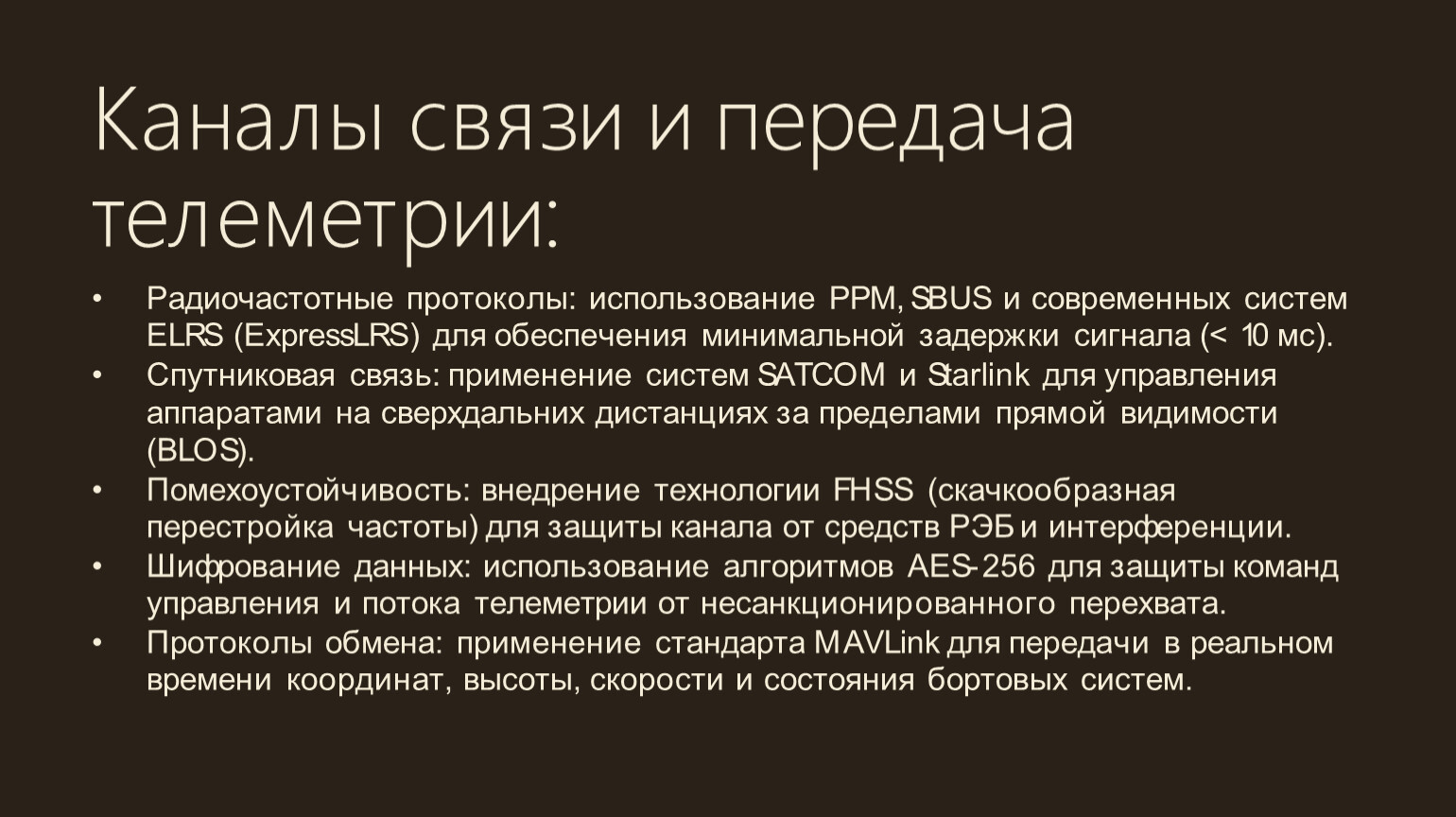 Каналы связи и передача телеметрии:

• Радиочастотные протоколы: использование PPM, SBUS и современных систем ELRS (ExpressLRS) для обеспечения минимальной задержки сигнала (< 10 мс).
• Спутниковая связь: применение систем SATCOM и Starlink для управления аппаратами на сверхдальних дистанциях за пределами прямой видимости (BLOS).
• Помехоустойчивость: внедрение технологии FHSS (скачкообразная перестройка частоты) для защиты канала от средств РЭБ и интерференции.
• Шифрование данных: использование алгоритмов AES-256 для защиты команд управления и потока телеметрии от несанкционированного перехвата.
• Протоколы обмена: применение стандарта MAVLink для передачи в реальном времени координат, высоты, скорости и состояния бортовых систем.